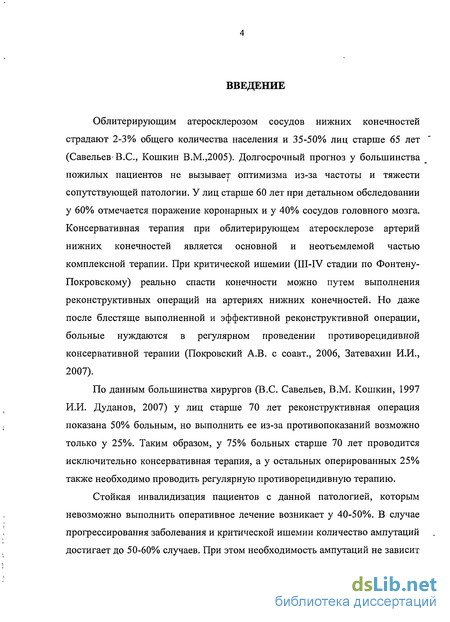 4

ВВЕДЕНИЕ

Облитерирующим атеросклерозом сосудов нижних конечностей страдают 2-3% общего количества населения и 35-50% лиц старше 65 лет (Савельев В.С., Кошкин В.М.,2005). Долгосрочный прогноз у большинства пожилых пациентов не вызывает оптимизма из-за частоты и тяжести сопутствующей патологии. У лиц старше 60 лет при детальном обследовании у 60% отмечается поражение коронарных и у 40% сосудов головного мозга. Консервативная терапия при облитерирующем атеросклерозе артерий нижних конечностей является основной и неотъемлемой частью комплексной терапии. При критической ишемии (III-IV стадии по Фонтену-Покровскому) реально спасти конечности можно путем выполнения реконструктивных операций на артериях нижних конечностей. Но даже после блестяще выполненной и эффективной реконструктивной операции, больные нуждаются в регулярном проведении противорецидивной консервативной терапии (Покровский А.В. с соавт., 2006, Затевахин И.И., 2007).

По данным большинства хирургов (В.С. Савельев, В.М. Кошкин, 1997 И.И. Дуданов, 2007) у лиц старше 70 лет реконструктивная операция показана 50% больным, но выполнить ее из-за противопоказаний возможно только у 25%. Таким образом, у 75% больных старше 70 лет проводится исключительно консервативная терапия, а у остальных оперированных 25% также необходимо проводить регулярную противорецидивную терапию.

Стойкая инвалидизация пациентов с данной патологией, которым невозможно выполнить оперативное лечение возникает у 40-50%. В случае прогрессирования заболевания и критической ишемии количество ампутаций достигает до 50-60% случаев. При этом необходимость ампутаций не зависит

dsLib.net
библиотека диссертаций